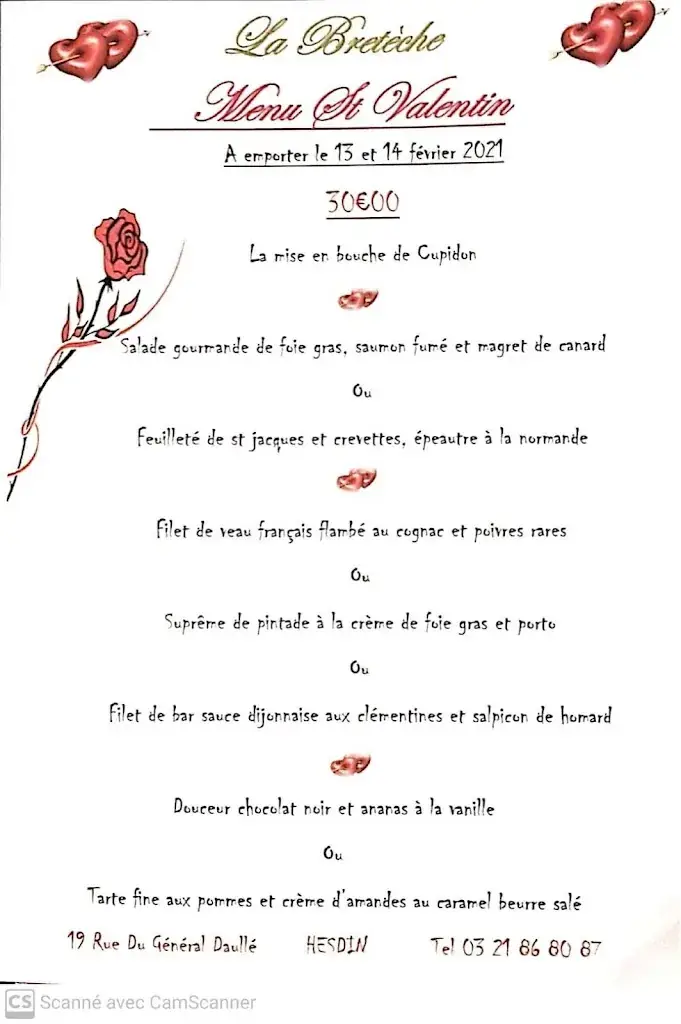 La Bretèche

Menu St Valentin

A emporter le 13 et 14 février 2021

30€00

La mise en bouche de Cupidon

Salade gourmande de foie gras, saumon fumé et magret de canard

Ou

Feuilleté de st jacques et crevettes, épeautre à la normande

Filet de veau français flambé au cognac et poivres rares

Ou

Suprême de pintade à la crème de foie gras et porto

Ou

Filet de bar sauce dijonnaise aux clémentines et salpicon de homard

Douceur chocolat noir et ananas à la vanille

Ou

Tarte fine aux pommes et crème d'amandes au caramel beurre salé

19 Rue Du Général Daullé HESDIN Tel 03 21 86 80 87

CS Scanné avec CamScanner